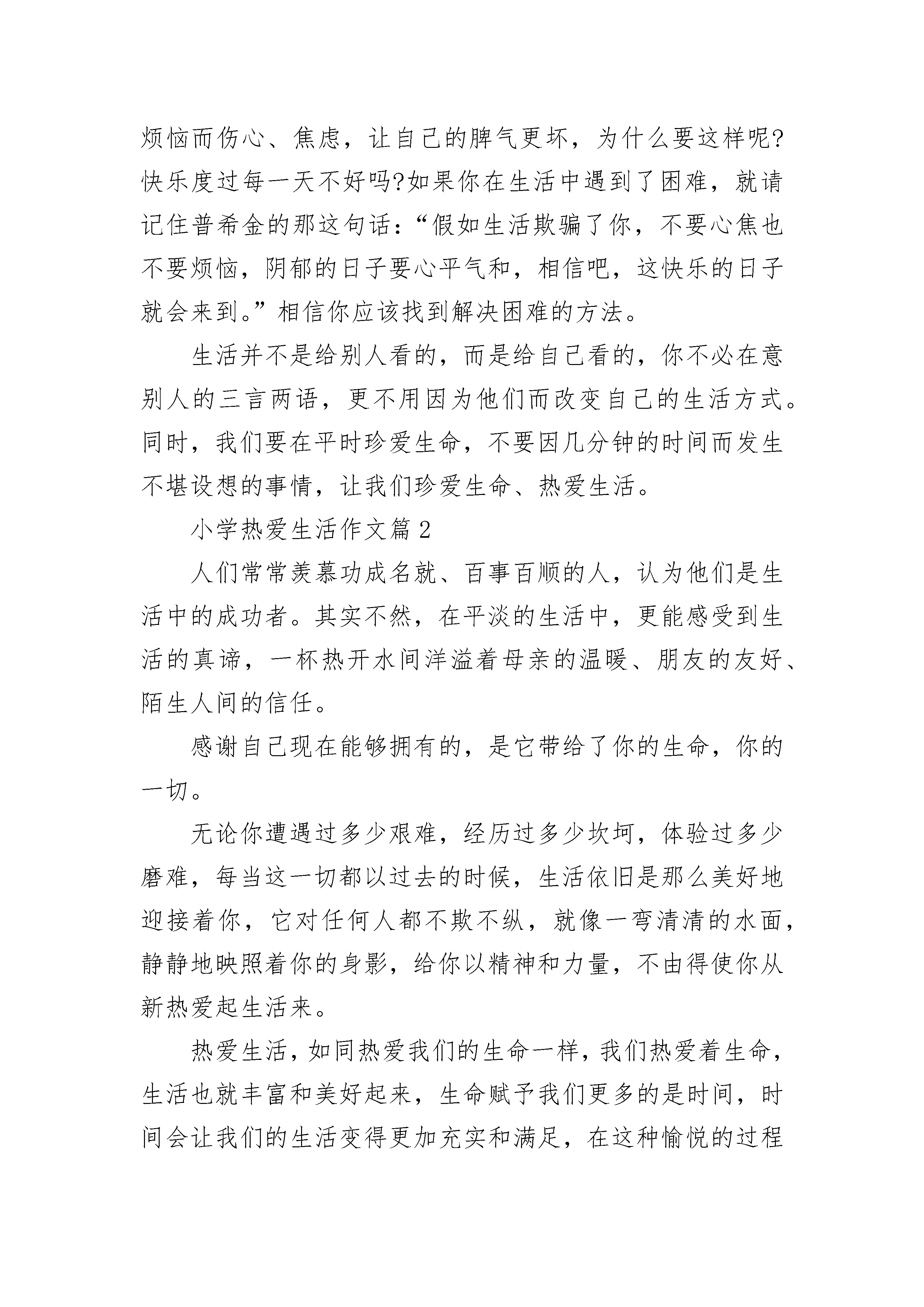 烦恼而伤心、焦虑，让自己的脾气更坏，为什么要这样呢?快乐度过每一天不好吗?如果你在生活中遇到了困难，就请记住普希金的那这句话：“假如生活欺骗了你，不要心焦也不要烦恼，阴郁的日子要心平气和，相信吧，这快乐的日子就会来到。”相信你应该找到解决困难的方法。

生活并不是给别人看的，而是给自己看的，你不必在意别人的三言两语，更不用因为他们而改变自己的生活方式。同时，我们要在平时珍爱生命，不要因几分钟的时间而发生不堪设想的事情，让我们珍爱生命、热爱生活。

小学热爱生活作文篇 2

人们常常羡慕功成名就、百事百顺的人，认为他们是生活中的成功者。其实不然，在平淡的生活中，更能感受到生活的真谛，一杯热开水间洋溢着母亲的温暖、朋友的友好、陌生人间的信任。

感谢自己现在能够拥有的，是它带给了你的生命，你的一切。

无论你遭遇过多少艰难，经历过多少坎坷，体验过多少磨难，每当这一切都以过去的时候，生活依旧是那么美好地迎接着你，它对任何人都不欺不纵，就像一弯清清的水面，静静地映照着你的身影，给你以精神和力量，不由得使你从新热爱起生活来。

热爱生活，如同热爱我们的生命一样，我们热爱着生命，生活也就丰富和美好起来，生命赋予我们更多的是时间，时间会让我们的生活变得更加充实和满足，在这种愉悦的过程